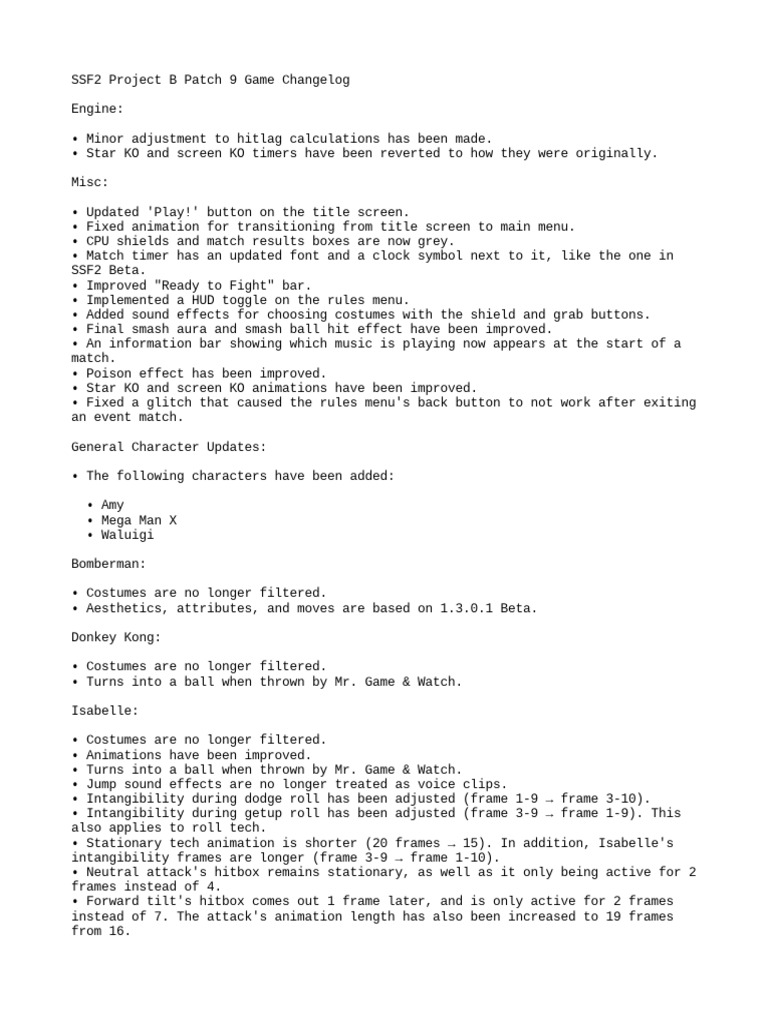 SSF2 Project B Patch 9 Game Changelog

Engine:

• Minor adjustment to hitlag calculations has been made.
• Star KO and screen KO timers have been reverted to how they were originally.

Misc:

• Updated 'Play!' button on the title screen.
• Fixed animation for transitioning from title screen to main menu.
• CPU shields and match results boxes are now grey.
• Match timer has an updated font and a clock symbol next to it, like the one in SSF2 Beta.
• Improved "Ready to Fight" bar.
• Implemented a HUD toggle on the rules menu.
• Added sound effects for choosing costumes with the shield and grab buttons.
• Final smash aura and smash ball hit effect have been improved.
• An information bar showing which music is playing now appears at the start of a match.
• Poison effect has been improved.
• Star KO and screen KO animations have been improved.
• Fixed a glitch that caused the rules menu's back button to not work after exiting an event match.

General Character Updates:

• The following characters have been added:

• Amy
• Mega Man X
• Waluigi

Bomberman:

• Costumes are no longer filtered.
• Aesthetics, attributes, and moves are based on 1.3.0.1 Beta.

Donkey Kong:

• Costumes are no longer filtered.
• Turns into a ball when thrown by Mr. Game & Watch.

Isabelle:

• Costumes are no longer filtered.
• Animations have been improved.
• Turns into a ball when thrown by Mr. Game & Watch.
• Jump sound effects are no longer treated as voice clips.
• Intangibility during dodge roll has been adjusted (frame 1-9 → frame 3-10).
• Intangibility during getup roll has been adjusted (frame 3-9 → frame 1-9). This also applies to roll tech.
• Stationary tech animation is shorter (20 frames → 15). In addition, Isabelle's intangibility frames are longer (frame 3-9 → frame 1-10).
• Neutral attack's hitbox remains stationary, as well as it only being active for 2 frames instead of 4.
• Forward tilt's hitbox comes out 1 frame later, and is only active for 2 frames instead of 7. The attack's animation length has also been increased to 19 frames from 16.